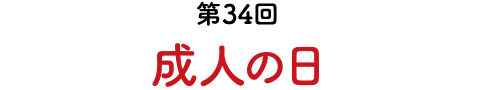 第34回

成人の日